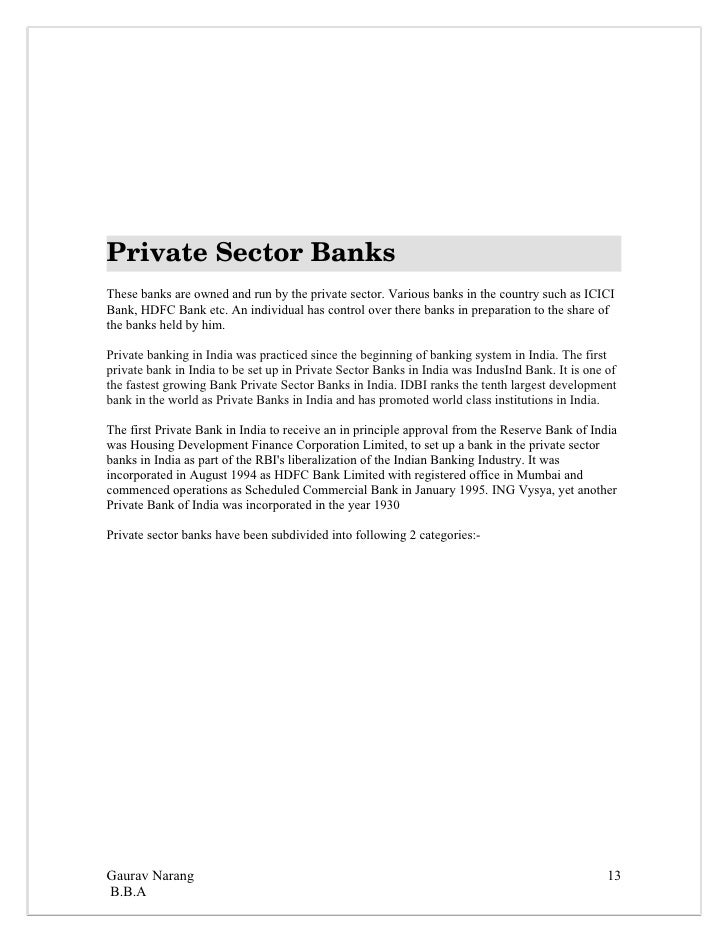 Private Sector Banks

These banks are owned and run by the private sector. Various banks in the country such as ICICI Bank, HDFC Bank etc. An individual has control over there banks in preparation to the share of the banks held by him.

Private banking in India was practiced since the beginning of banking system in India. The first private bank in India to be set up in Private Sector Banks in India was IndusInd Bank. It is one of the fastest growing Bank Private Sector Banks in India. IDBI ranks the tenth largest development bank in the world as Private Banks in India and has promoted world class institutions in India.

The first Private Bank in India to receive an in principle approval from the Reserve Bank of India was Housing Development Finance Corporation Limited, to set up a bank in the private sector banks in India as part of the RBI's liberalization of the Indian Banking Industry. It was incorporated in August 1994 as HDFC Bank Limited with registered office in Mumbai and commenced operations as Scheduled Commercial Bank in January 1995. ING Vysya, yet another Private Bank of India was incorporated in the year 1930

Private sector banks have been subdivided into following 2 categories:-

Gaurav Narang
B.B.A

13